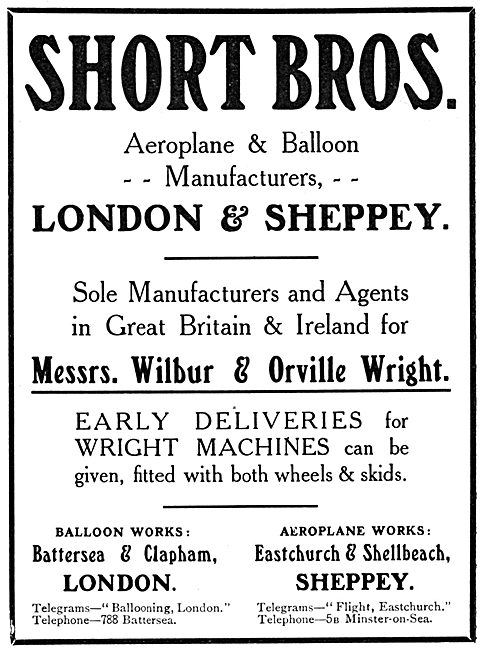 SHORT BROS.

Aeroplane & Balloon
- - Manufacturers, - -

LONDON & SHEPPEY.

Sole Manufacturers and Agents in Great Britain & Ireland for

Messrs. Wilbur & Orville Wright.

EARLY DELIVERIES for WRIGHT MACHINES can be given, fitted with both wheels & skids.

BALLOON WORKS:
Battersea & Clapham,
LONDON.
Telegrams—"Ballooning, London."
Telephone—788 Battersea.

AEROPLANE WORKS:
Eastchurch & Shellbeach,
SHEPPEY.
Telegrams—"Flight, Eastchurch."
Telephone—5B Minster-on-Sea.